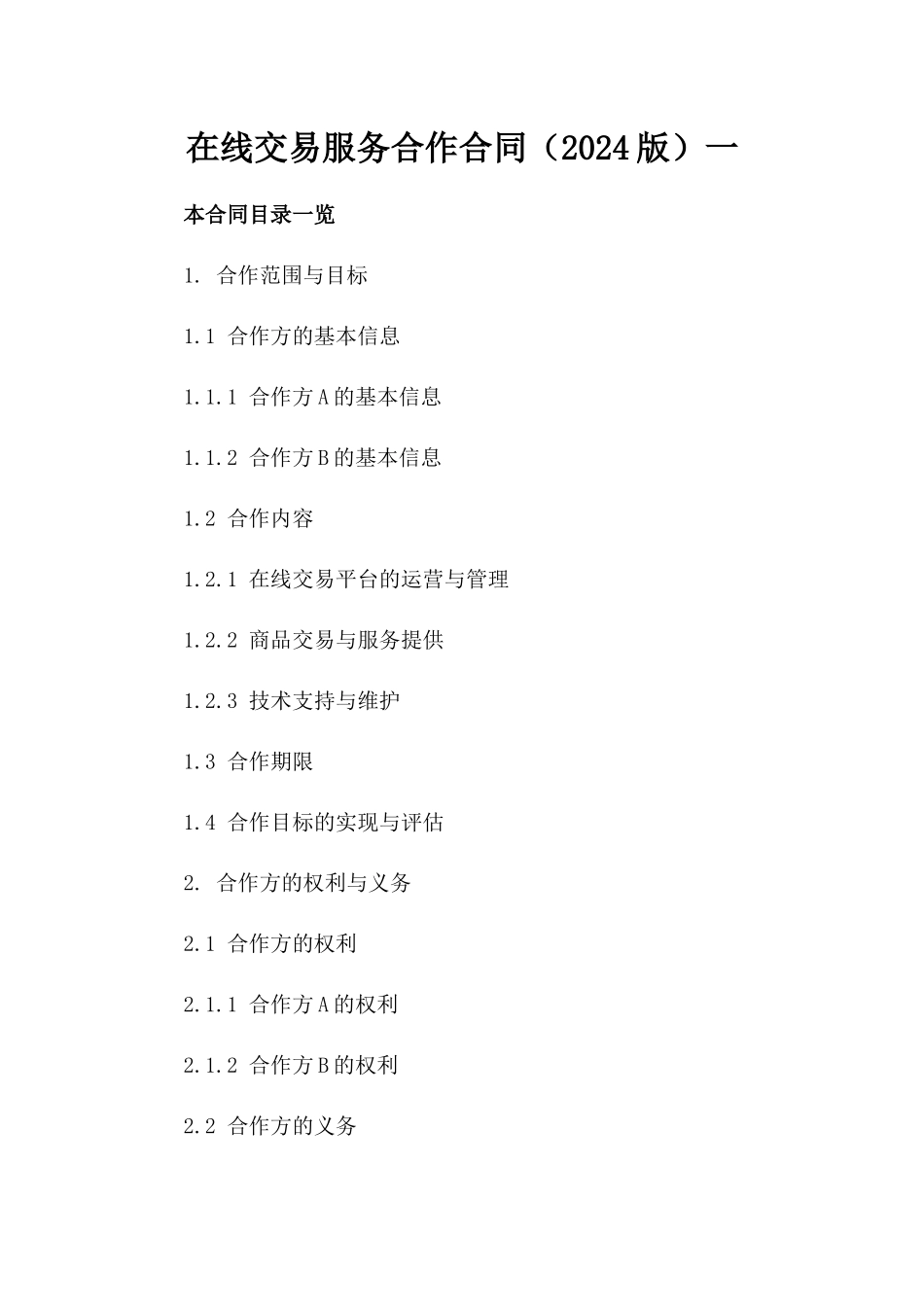 在线交易服务合作合同（2024版）一

本合同目录一览

1. 合作范围与目标

1.1 合作方的基本信息

1.1.1 合作方A的基本信息

1.1.2 合作方B的基本信息

1.2 合作内容

1.2.1 在线交易平台的运营与管理

1.2.2 商品交易与服务提供

1.2.3 技术支持与维护

1.3 合作期限

1.4 合作目标的实现与评估

2. 合作方的权利与义务

2.1 合作方的权利

2.1.1 合作方A的权利

2.1.2 合作方B的权利

2.2 合作方的义务